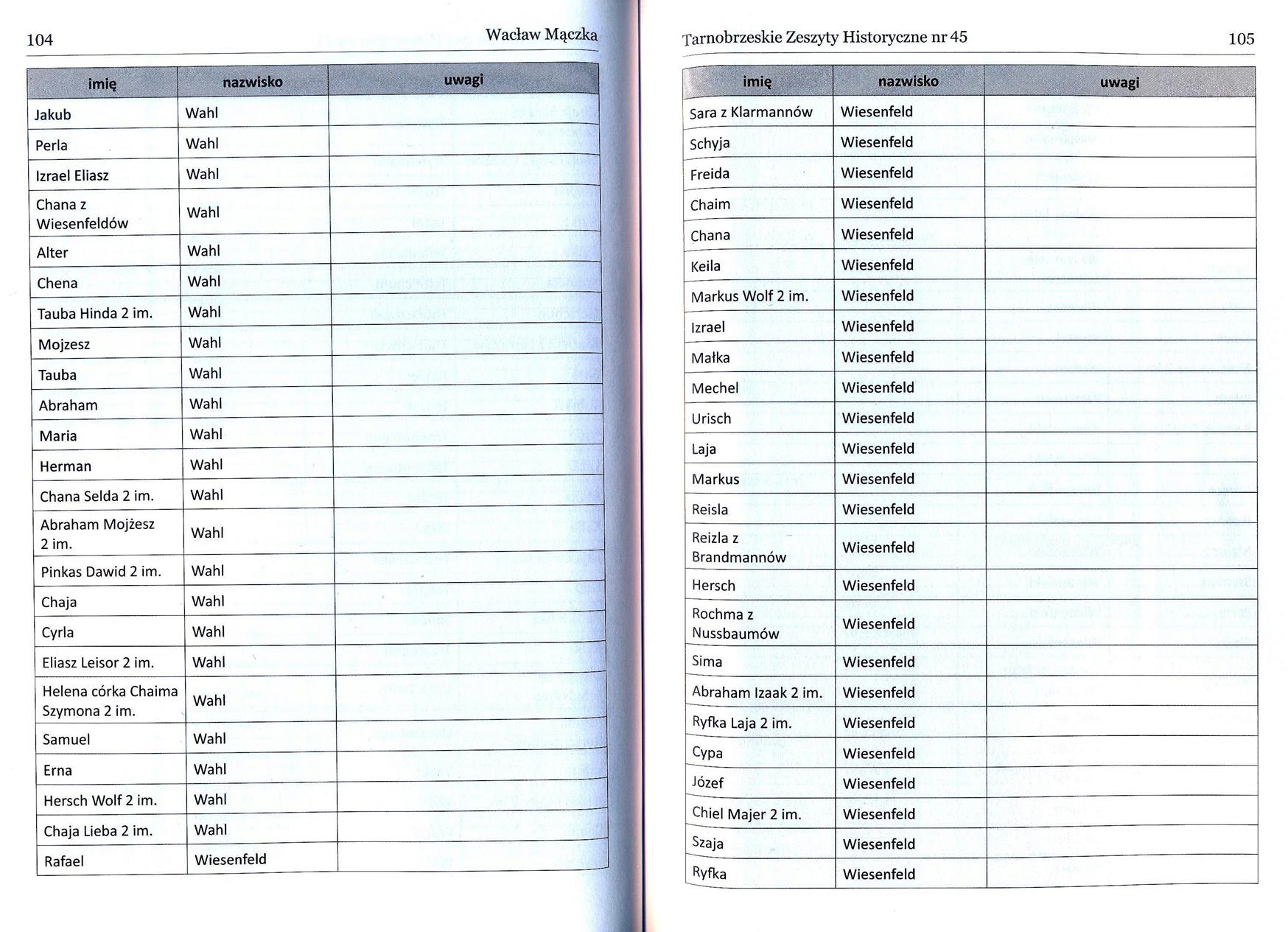 104

Wacław Mączka

| imię | nazwisko | uwagi |
|---|---|---|
| Jakub | Wahl | |
| Perla | Wahl | |
| Izrael Eliasz | Wahl | |
| Chana z Wiesenfeldów | Wahl | |
| Alter | Wahl | |
| Chena | Wahl | |
| Tauba Hinda 2 im. | Wahl | |
| Mojzesz | Wahl | |
| Tauba | Wahl | |
| Abraham | Wahl | |
| Maria | Wahl | |
| Herman | Wahl | |
| Chana Selda 2 im. | Wahl | |
| Abraham Mojżesz 2 im. | Wahl | |
| Pinkas Dawid 2 im. | Wahl | |
| Chaja | Wahl | |
| Cyrla | Wahl | |
| Eliasz Leisor 2 im. | Wahl | |
| Helena córka Chaima Szymona 2 im. | Wahl | |
| Samuel | Wahl | |
| Erna | Wahl | |
| Hersch Wolf 2 im. | Wahl | |
| Chaja Lieba 2 im. | Wahl | |
| Rafael | Wiesenfeld | |

Tarnobrzeskie Zeszyty Historyczne nr 45

105

| imię | nazwisko | uwagi |
|---|---|---|
| Sara z Klarmannów | Wiesenfeld | |
| Schyja | Wiesenfeld | |
| Freida | Wiesenfeld | |
| Chaim | Wiesenfeld | |
| Chana | Wiesenfeld | |
| Keila | Wiesenfeld | |
| Markus Wolf 2 im. | Wiesenfeld | |
| Izrael | Wiesenfeld | |
| Małka | Wiesenfeld | |
| Mechel | Wiesenfeld | |
| Urisch | Wiesenfeld | |
| Laja | Wiesenfeld | |
| Markus | Wiesenfeld | |
| Reisla | Wiesenfeld | |
| Reizla z Brandmannów | Wiesenfeld | |
| Hersch | Wiesenfeld | |
| Rochma z Nussbaumów | Wiesenfeld | |
| Sima | Wiesenfeld | |
| Abraham Izaak 2 im. | Wiesenfeld | |
| Ryfka Laja 2 im. | Wiesenfeld | |
| Cypa | Wiesenfeld | |
| Józef | Wiesenfeld | |
| Chiel Majer 2 im. | Wiesenfeld | |
| Szaja | Wiesenfeld | |
| Ryfka | Wiesenfeld | |